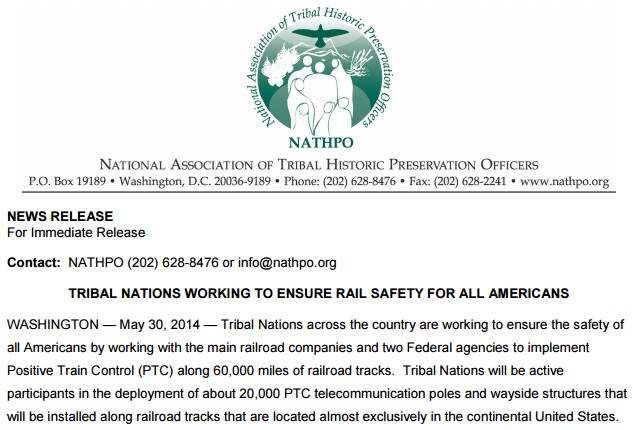 National Association of Tribal Historic Preservation Officers

NATHPO

NATIONAL ASSOCIATION OF TRIBAL HISTORIC PRESERVATION OFFICERS
P.O. Box 19189 • Washington, D.C. 20036-9189 • Phone: (202) 628-8476 • Fax: (202) 628-2241 • www.nathpo.org

NEWS RELEASE
For Immediate Release

Contact: NATHPO (202) 628-8476 or info@nathpo.org

TRIBAL NATIONS WORKING TO ENSURE RAIL SAFETY FOR ALL AMERICANS

WASHINGTON — May 30, 2014 — Tribal Nations across the country are working to ensure the safety of all Americans by working with the main railroad companies and two Federal agencies to implement Positive Train Control (PTC) along 60,000 miles of railroad tracks. Tribal Nations will be active participants in the deployment of about 20,000 PTC telecommunication poles and wayside structures that will be installed along railroad tracks that are located almost exclusively in the continental United States.